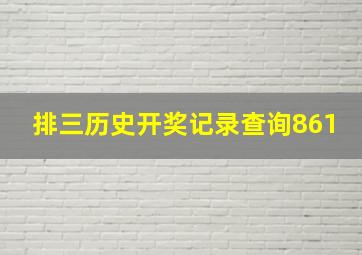 排三历史开奖记录查询861